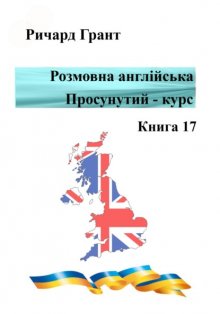 Ричард Грант

Розмовна англійська
Просунутий - курс

Книга 17